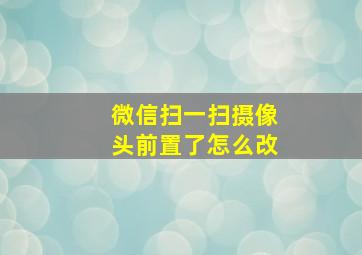 微信扫一扫摄像头前置了怎么改